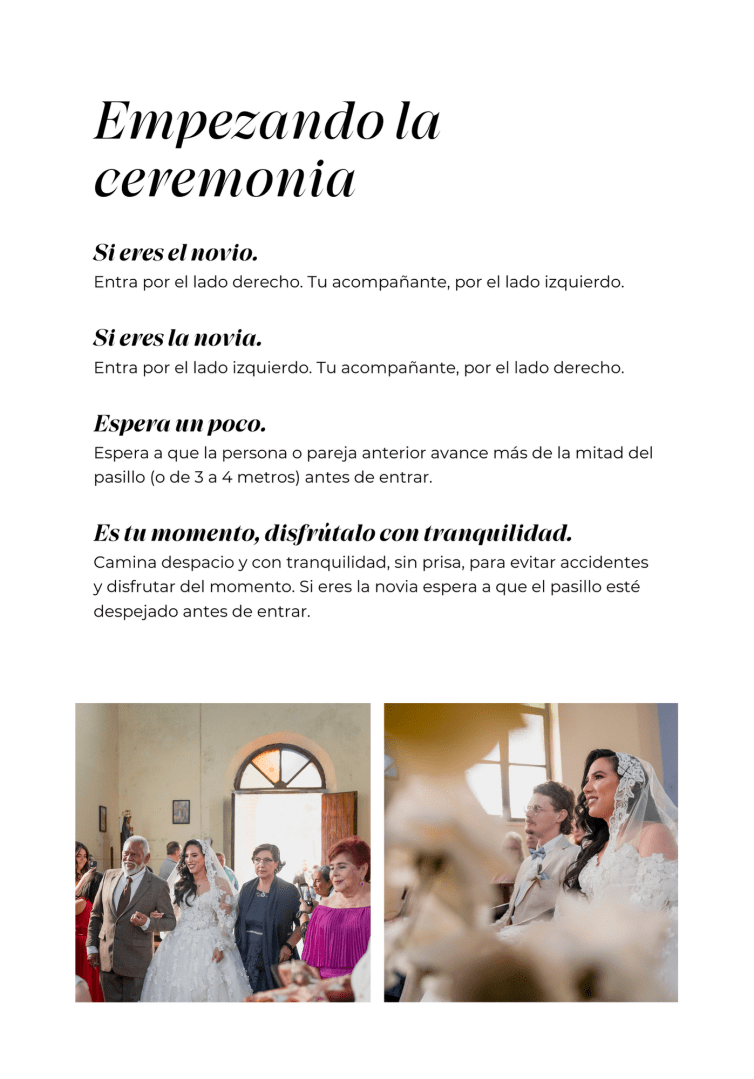 Empezando la ceremonia

Si eres el novio.
Entra por el lado derecho. Tu acompañante, por el lado izquierdo.

Si eres la novia.
Entra por el lado izquierdo. Tu acompañante, por el lado derecho.

Espera un poco.
Espera a que la persona o pareja anterior avance más de la mitad del pasillo (o de 3 a 4 metros) antes de entrar.

Es tu momento, disfrútalo con tranquilidad.
Camina despacio y con tranquilidad, sin prisa, para evitar accidentes y disfrutar del momento. Si eres la novia espera a que el pasillo esté despejado antes de entrar.